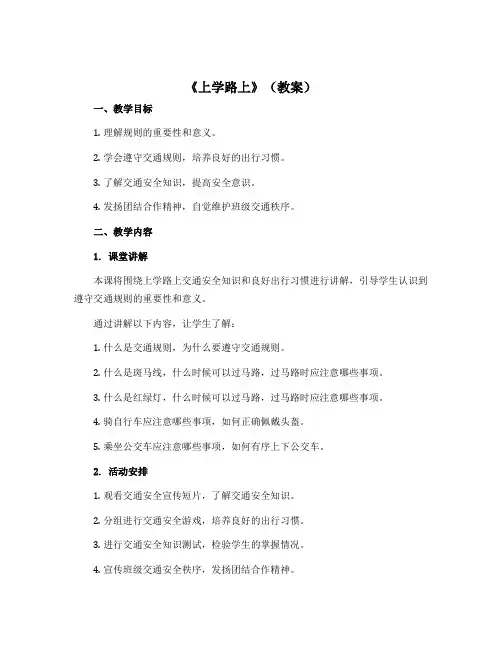 《上学路上》（教案）

一、教学目标

1. 理解规则的重要性和意义。

2. 学会遵守交通规则，培养良好的出行习惯。

3. 了解交通安全知识，提高安全意识。

4. 发扬团结合作精神，自觉维护班级交通秩序。

二、教学内容

1. 课堂讲解

本课将围绕上学路上交通安全知识和良好出行习惯进行讲解，引导学生认识到遵守交通规则的重要性和意义。

通过讲解以下内容，让学生了解：

1. 什么是交通规则，为什么要遵守交通规则。

2. 什么是斑马线，什么时候可以过马路，过马路时应注意哪些事项。

3. 什么是红绿灯，什么时候可以过马路，过马路时应注意哪些事项。

4. 骑自行车应注意哪些事项，如何正确佩戴头盔。

5. 乘坐公交车应注意哪些事项，如何有序上下公交车。

2. 活动安排

1. 观看交通安全宣传短片，了解交通安全知识。

2. 分组进行交通安全游戏，培养良好的出行习惯。

3. 进行交通安全知识测试，检验学生的掌握情况。

4. 宣传班级交通安全秩序，发扬团结合作精神。